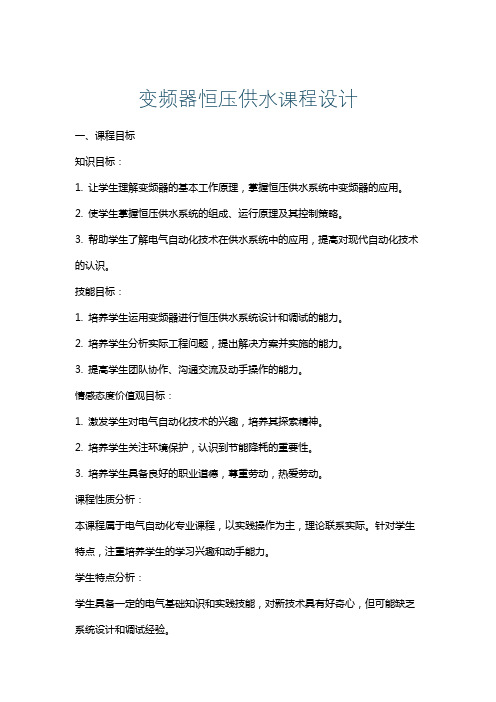 变频器恒压供水课程设计

一、课程目标

知识目标：

1. 让学生理解变频器的基本工作原理，掌握恒压供水系统中变频器的应用。

2. 使学生掌握恒压供水系统的组成、运行原理及其控制策略。

3. 帮助学生了解电气自动化技术在供水系统中的应用，提高对现代自动化技术的认识。

技能目标：

1. 培养学生运用变频器进行恒压供水系统设计和调试的能力。

2. 培养学生分析实际工程问题，提出解决方案并实施的能力。

3. 提高学生团队协作、沟通交流及动手操作的能力。

情感态度价值观目标：

1. 激发学生对电气自动化技术的兴趣，培养其探索精神。

2. 培养学生关注环境保护，认识到节能降耗的重要性。

3. 培养学生具备良好的职业道德，尊重劳动，热爱劳动。

课程性质分析：

本课程属于电气自动化专业课程，以实践操作为主，理论联系实际。针对学生特点，注重培养学生的学习兴趣和动手能力。

学生特点分析：

学生具备一定的电气基础知识和实践技能，对新技术具有好奇心，但可能缺乏系统设计和调试经验。